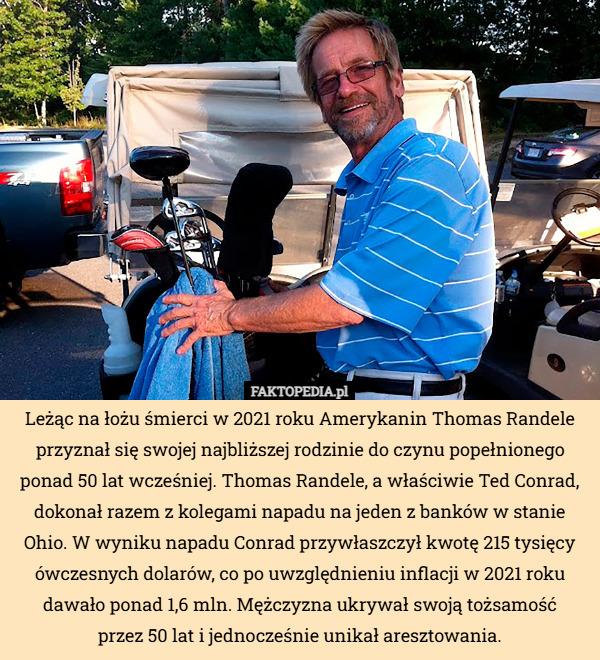 FAKTOPEDIA.pl

Leżąc na łożu śmierci w 2021 roku Amerykanin Thomas Randele przyznał się swojej najbliższej rodzinie do czynu popełnionego ponad 50 lat wcześniej. Thomas Randele, a właściwie Ted Conrad, dokonał razem z kolegami napadu na jeden z banków w stanie Ohio. W wyniku napadu Conrad przywłaszczył kwotę 215 tysięcy ówczesnych dolarów, co po uwzględnieniu inflacji w 2021 roku dawało ponad 1,6 mln. Mężczyzna ukrywał swoją tożsamość przez 50 lat i jednocześnie unikał aresztowania.